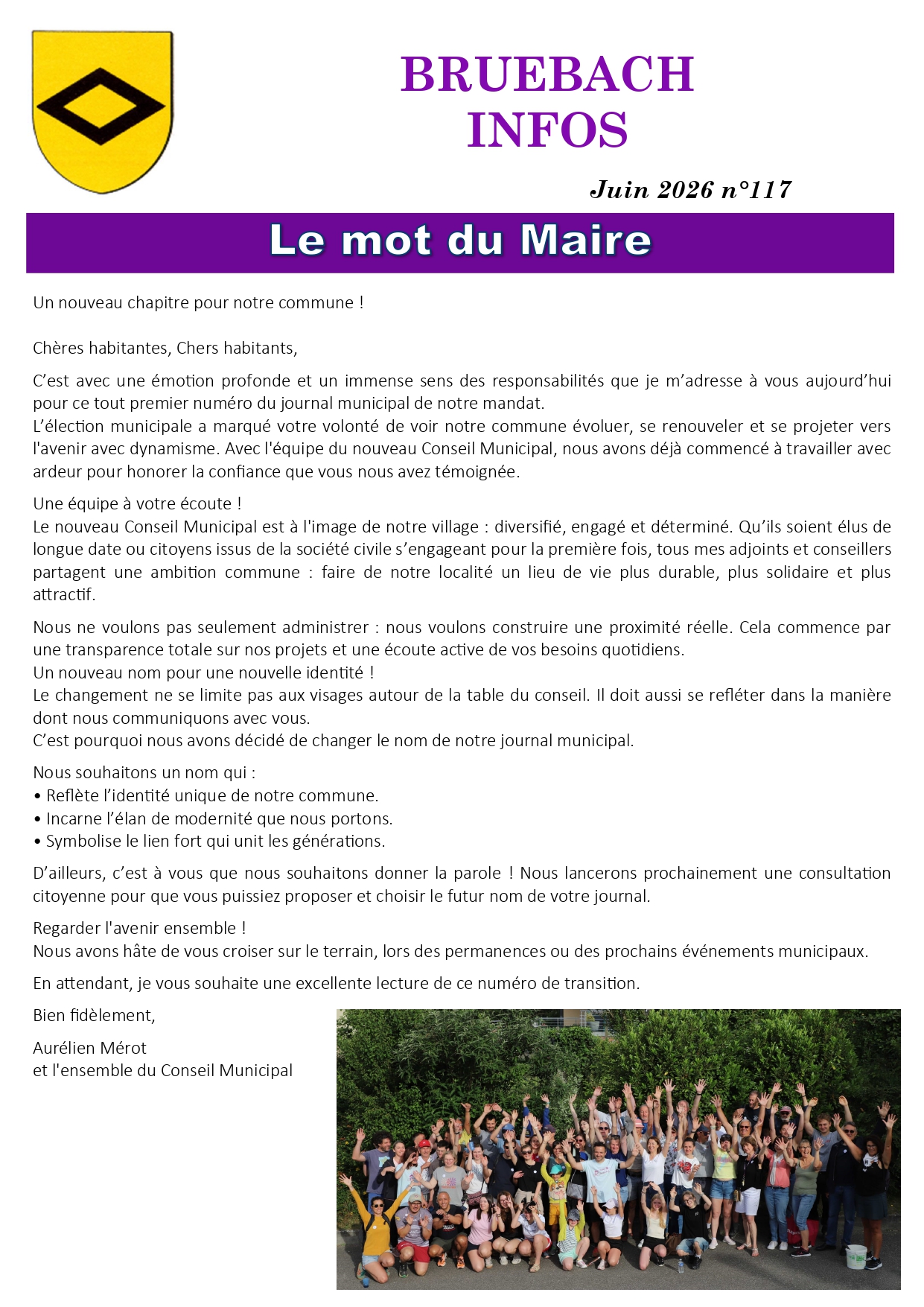 BRUEBACH
INFOS

Juin 2026 n°117

Le mot du Maire

Un nouveau chapitre pour notre commune !

Chères habitantes, Chers habitants,

C'est avec une émotion profonde et un immense sens des responsabilités que je m'adresse à vous aujourd'hui pour ce tout premier numéro du journal municipal de notre mandat.
L'élection municipale a marqué votre volonté de voir notre commune évoluer, se renouveler et se projeter vers l'avenir avec dynamisme. Avec l'équipe du nouveau Conseil Municipal, nous avons déjà commencé à travailler avec ardeur pour honorer la confiance que vous nous avez témoignée.

Une équipe à votre écoute !
Le nouveau Conseil Municipal est à l'image de notre village : diversifié, engagé et déterminé. Qu'ils soient élus de longue date ou citoyens issus de la société civile s'engageant pour la première fois, tous mes adjoints et conseillers partagent une ambition commune : faire de notre localité un lieu de vie plus durable, plus solidaire et plus attractif.

Nous ne voulons pas seulement administrer : nous voulons construire une proximité réelle. Cela commence par une transparence totale sur nos projets et une écoute active de vos besoins quotidiens.
Un nouveau nom pour une nouvelle identité !
Le changement ne se limite pas aux visages autour de la table du conseil. Il doit aussi se refléter dans la manière dont nous communiquons avec vous.
C'est pourquoi nous avons décidé de changer le nom de notre journal municipal.

Nous souhaitons un nom qui :
• Reflète l'identité unique de notre commune.
• Incarne l'élan de modernité que nous portons.
• Symbolise le lien fort qui unit les générations.

D'ailleurs, c'est à vous que nous souhaitons donner la parole ! Nous lancerons prochainement une consultation citoyenne pour que vous puissiez proposer et choisir le futur nom de votre journal.

Regarder l'avenir ensemble !
Nous avons hâte de vous croiser sur le terrain, lors des permanences ou des prochains événements municipaux.

En attendant, je vous souhaite une excellente lecture de ce numéro de transition.

Bien fidèlement,

Aurélien Mérot
et l'ensemble du Conseil Municipal